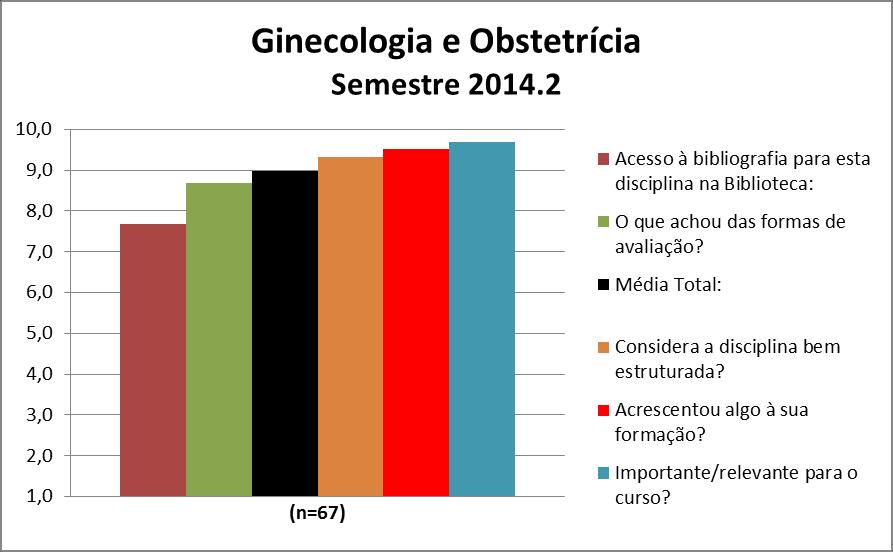 Ginecologia e Obstetrícia
Semestre 2014.2

10,0
9,0
8,0
7,0
6,0
5,0
4,0
3,0
2,0
1,0

(n=67)

Acesso à bibliografia para esta disciplina na Biblioteca:

O que achou das formas de avaliação?

Média Total:

Considera a disciplina bem estruturada?

Acrescentou algo à sua formação?

Importante/relevante para o curso?